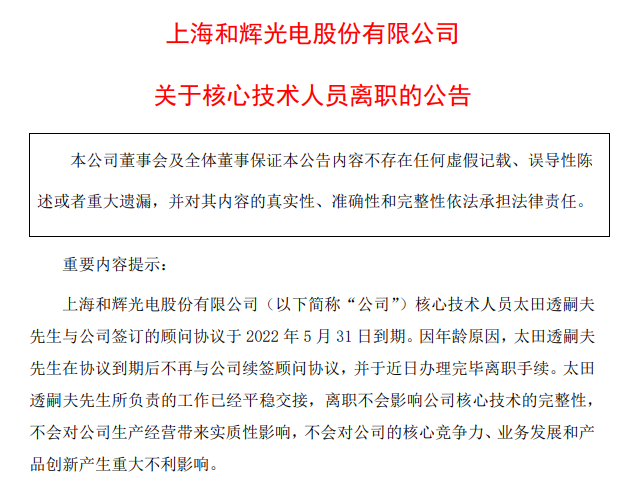 上海和辉光电股份有限公司

关于核心技术人员离职的公告

本公司董事会及全体董事保证本公告内容不存在任何虚假记载、误导性陈述或者重大遗漏，并对其内容的真实性、准确性和完整性依法承担法律责任。

重要内容提示：

上海和辉光电股份有限公司（以下简称“公司”）核心技术人员太田透嗣夫先生与公司签订的顾问协议于 2022 年 5 月 31 日到期。因年龄原因，太田透嗣夫先生在协议到期后不再与公司续签顾问协议，并于近日办理完毕离职手续。太田透嗣夫先生所负责的工作已经平稳交接，离职不会影响公司核心技术的完整性，不会对公司生产经营带来实质性影响，不会对公司的核心竞争力、业务发展和产品创新产生重大不利影响。